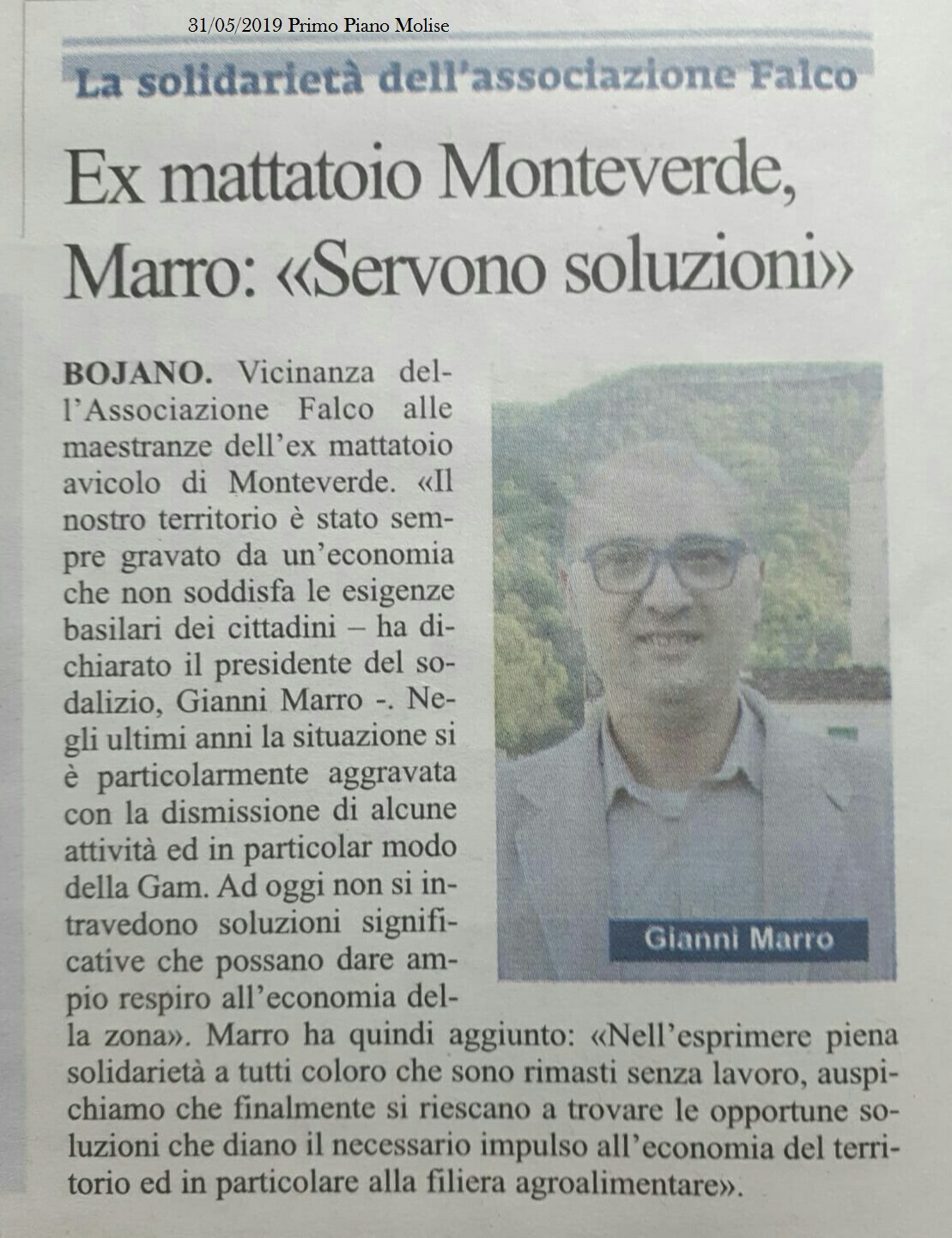 31/05/2019 Primo Piano Molise

La solidarietà dell'associazione Falco

Ex mattatoio Monteverde, Marro: «Servono soluzioni»

BOJANO. Vicinanza dell'Associazione Falco alle maestranze dell'ex mattatoio avicolo di Monteverde. «Il nostro territorio è stato sempre gravato da un'economia che non soddisfa le esigenze basilari dei cittadini – ha dichiarato il presidente del sodalizio, Gianni Marro -. Negli ultimi anni la situazione si è particolarmente aggravata con la dismissione di alcune attività ed in particolar modo della Gam. Ad oggi non si intravedono soluzioni significative che possano dare ampio respiro all'economia della zona». Marro ha quindi aggiunto: «Nell'esprimere piena solidarietà a tutti coloro che sono rimasti senza lavoro, auspichiamo che finalmente si riescano a trovare le opportune soluzioni che diano il necessario impulso all'economia del territorio ed in particolare alla filiera agroalimentare».

Gianni Marro